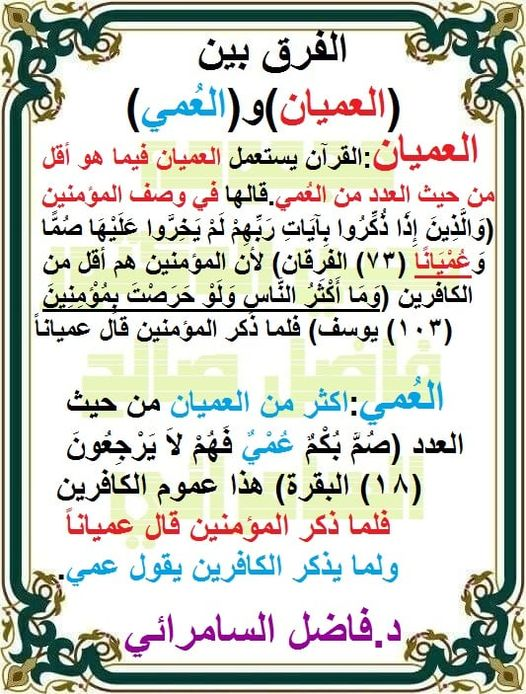 الفرق بين
(العميان)و(العُمي)

العميان:القرآن يستعمل العميان فيما هو أقل من حيث العدد من العُمي.قالها في وصف المؤمنين (وَالَّذِينَ إِذَا ذُكِّرُوا بِآيَاتِ رَبِّهِمْ لَمْ يَخِرُّوا عَلَيْهَا صُمًّا وَعُمْيَانًا (٧٣) الفرقان) لأن المؤمنين هم أقل من الكافرين (وَمَا أَكْثَرُ النَّاسِ وَلَوْ حَرَصْتَ بِمُؤْمِنِينَ (١٠٣) يوسف) فلما ذكر المؤمنين قال عمياناً

العُمي:اكثر من العميان من حيث العدد (صُمٌّ بُكْمٌ عُمْيٌ فَهُمْ لاَ يَرْجِعُونَ (١٨) البقرة) هذا عموم الكافرين فلما ذكر المؤمنين قال عمياناً ولما يذكر الكافرين يقول عمي.

د.فاضل السامرائي